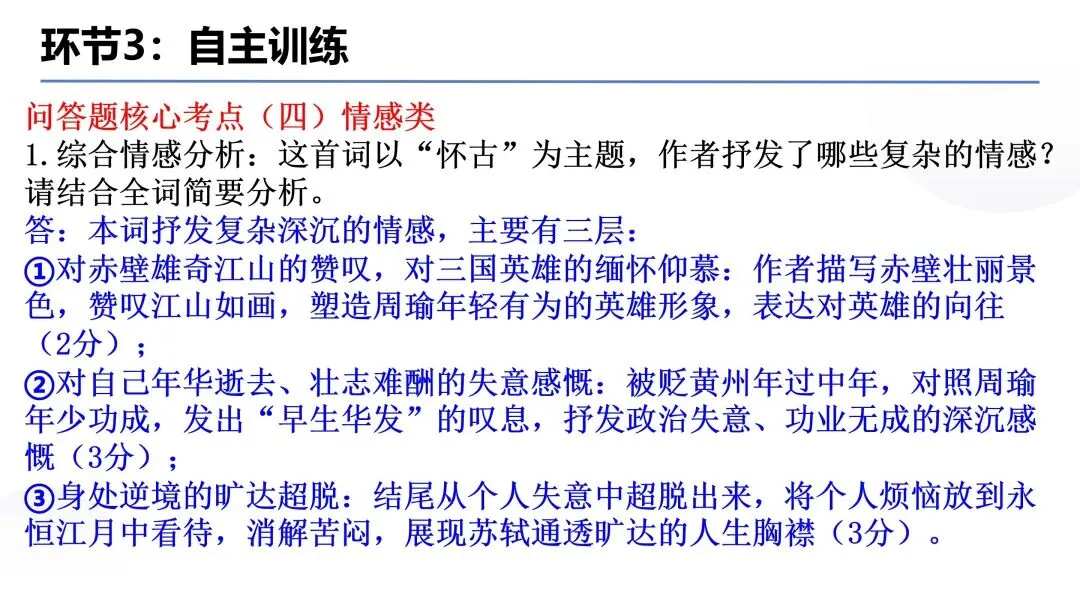 环节3：自主训练

问答题核心考点（四）情感类

1.综合情感分析：这首词以“怀古”为主题，作者抒发了哪些复杂的情感？请结合全词简要分析。

答：本词抒发复杂深沉的情感，主要有三层：

①对赤壁雄奇江山的赞叹，对三国英雄的缅怀仰慕：作者描写赤壁壮丽景色，赞叹江山如画，塑造周瑜年轻有为的英雄形象，表达对英雄的向往（2分）；

②对自己年华逝去、壮志难酬的失意感慨：被贬黄州年过中年，对照周瑜年少功成，发出“早生华发”的叹息，抒发政治失意、功业无成的深沉感慨（3分）；

③身处逆境的旷达超脱：结尾从个人失意中超脱出来，将个人烦恼放到永恒江月中看待，消解苦闷，展现苏轼通透旷达的人生胸襟（3分）。